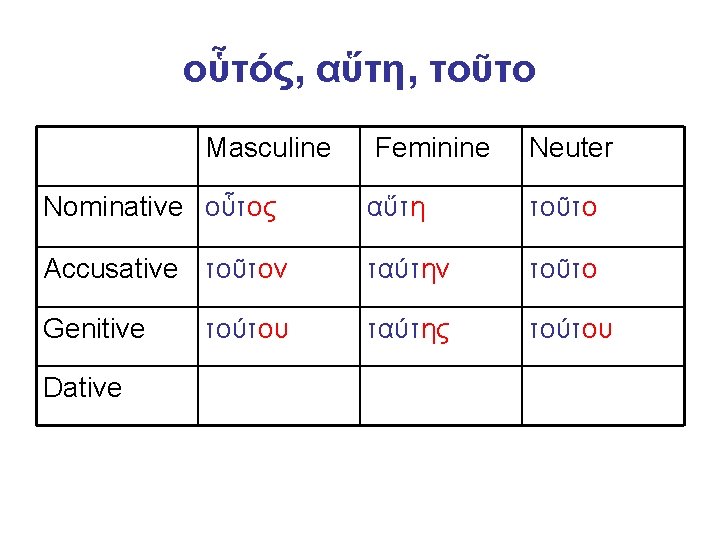 οὗτός, αὕτη, τοῦτο

| | Masculine | Feminine | Neuter |
|---|---|---|---|
| Nominative | οὗτος | αὕτη | τοῦτο |
| Accusative | τοῦτον | ταύτην | τοῦτο |
| Genitive | τούτου | ταύτης | τούτου |
| Dative | | | |